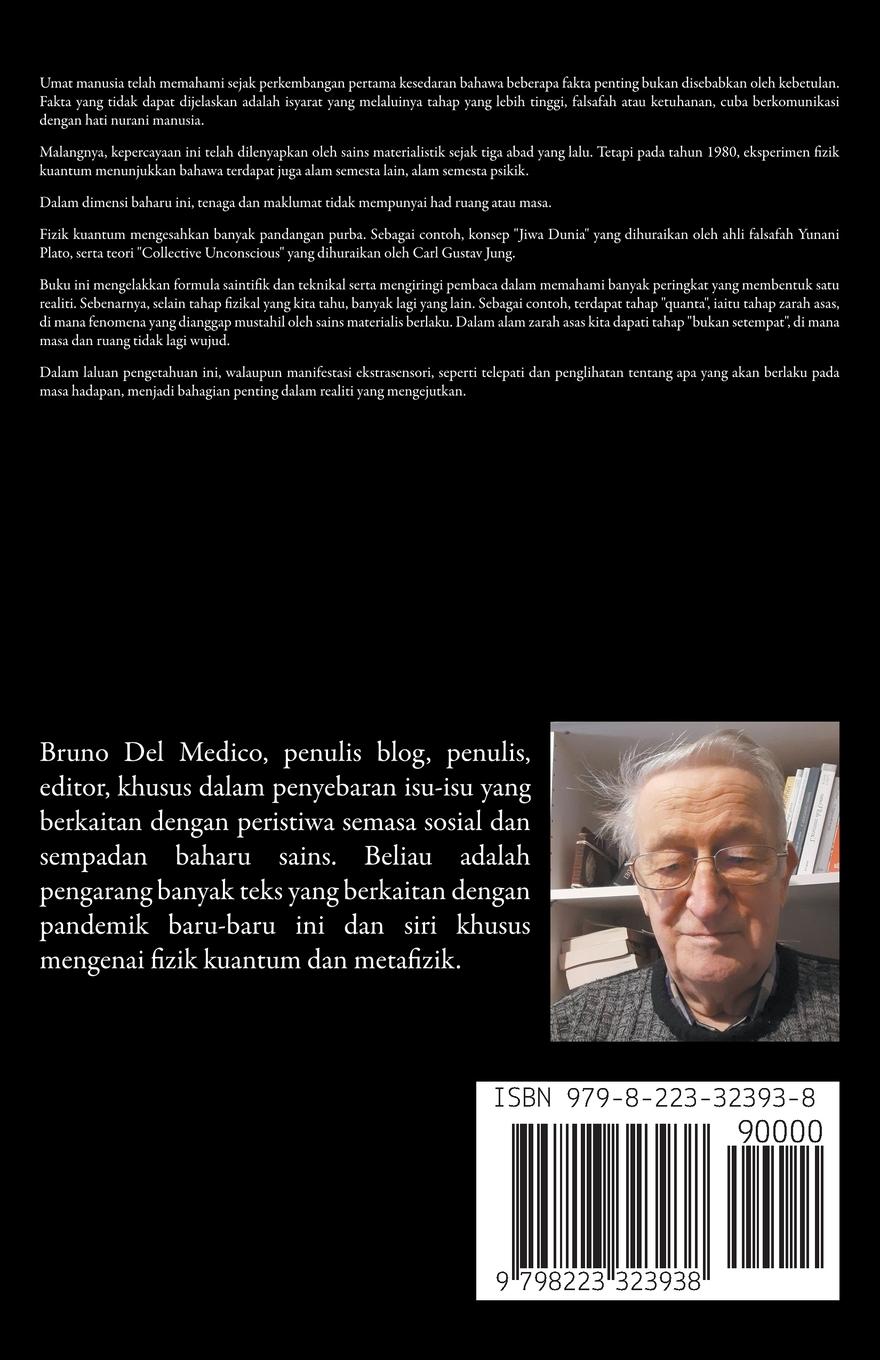 Umat manusia telah memahami sejak perkembangan pertama kesedaran bahawa beberapa fakta penting bukan disebabkan oleh kebetulan. Fakta yang tidak dapat dijelaskan adalah isyarat yang melaluinya tahap yang lebih tinggi, falsafah atau ketuhanan, cuba berkomunikasi dengan hati nurani manusia.

Malangnya, kepercayaan ini telah dilenyapkan oleh sains materialistik sejak tiga abad yang lalu. Tetapi pada tahun 1980, eksperimen fizik kuantum menunjukkan bahawa terdapat juga alam semesta lain, alam semesta psikik.

Dalam dimensi baharu ini, tenaga dan maklumat tidak mempunyai had ruang atau masa.

Fizik kuantum mengesahkan banyak pandangan purba. Sebagai contoh, konsep "Jiwa Dunia" yang dihuraikan oleh ahli falsafah Yunani Plato, serta teori "Collective Unconscious" yang dihuraikan oleh Carl Gustav Jung.

Buku ini mengelakkan formula saintifik dan teknikal serta mengiringi pembaca dalam memahami banyak peringkat yang membentuk satu realiti. Sebenarnya, selain tahap fizikal yang kita tahu, banyak lagi yang lain. Sebagai contoh, terdapat tahap "quanta", iaitu tahap zarah asas, di mana fenomena yang dianggap mustahil oleh sains materialis berlaku. Dalam alam zarah asas kita dapati tahap "bukan setempat", di mana masa dan ruang tidak lagi wujud.

Dalam laluan pengetahuan ini, walaupun manifestasi ekstrasensori, seperti telepati dan penglihatan tentang apa yang akan berlaku pada masa hadapan, menjadi bahagian penting dalam realiti yang mengejutkan.

Bruno Del Medico, penulis blog, penulis, editor, khusus dalam penyebaran isu-isu yang berkaitan dengan peristiwa semasa sosial dan sempadan baharu sains. Beliau adalah pengarang banyak teks yang berkaitan dengan pandemik baru-baru ini dan siri khusus mengenai fizik kuantum dan metafizik.

ISBN 979-8-223-32393-8

90000

9 798223 323938